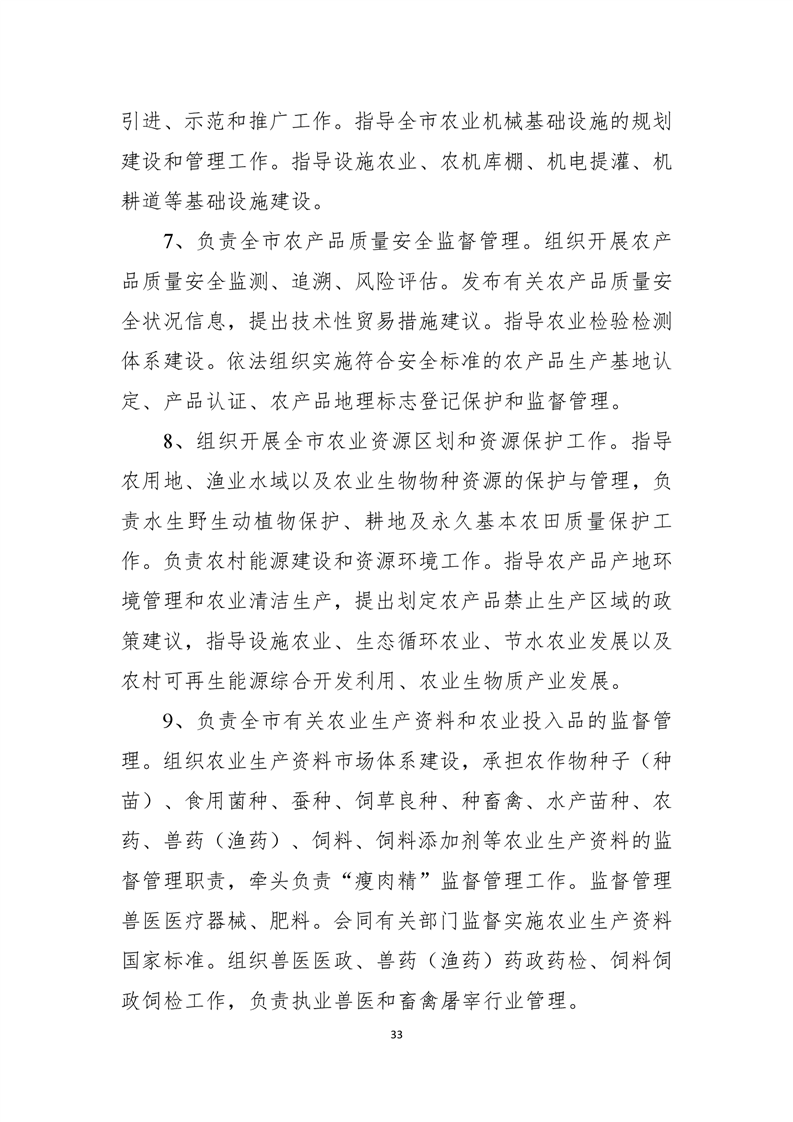 引进、示范和推广工作。指导全市农业机械基础设施的规划建设和管理工作。指导设施农业、农机库棚、机电提灌、机耕道等基础设施建设。

7、负责全市农产品质量安全监督管理。组织开展农产品质量安全监测、追溯、风险评估。发布有关农产品质量安全状况信息，提出技术性贸易措施建议。指导农业检验检测体系建设。依法组织实施符合安全标准的农产品生产基地认定、产品认证、农产品地理标志登记保护和监督管理。

8、组织开展全市农业资源区划和资源保护工作。指导农用地、渔业水域以及农业生物物种资源的保护与管理，负责水生野生动植物保护、耕地及永久基本农田质量保护工作。负责农村能源建设和资源环境工作。指导农产品产地环境管理和农业清洁生产，提出划定农产品禁止生产区域的政策建议，指导设施农业、生态循环农业、节水农业发展以及农村可再生能源综合开发利用、农业生物质产业发展。

9、负责全市有关农业生产资料和农业投入品的监督管理。组织农业生产资料市场体系建设，承担农作物种子（种苗）、食用菌种、蚕种、饲草良种、种畜禽、水产苗种、农药、兽药（渔药）、饲料、饲料添加剂等农业生产资料的监督管理职责，牵头负责“瘦肉精”监督管理工作。监督管理兽医医疗器械、肥料。会同有关部门监督实施农业生产资料国家标准。组织兽医医政、兽药（渔药）药政药检、饲料饲政饲检工作，负责执业兽医和畜禽屠宰行业管理。

33